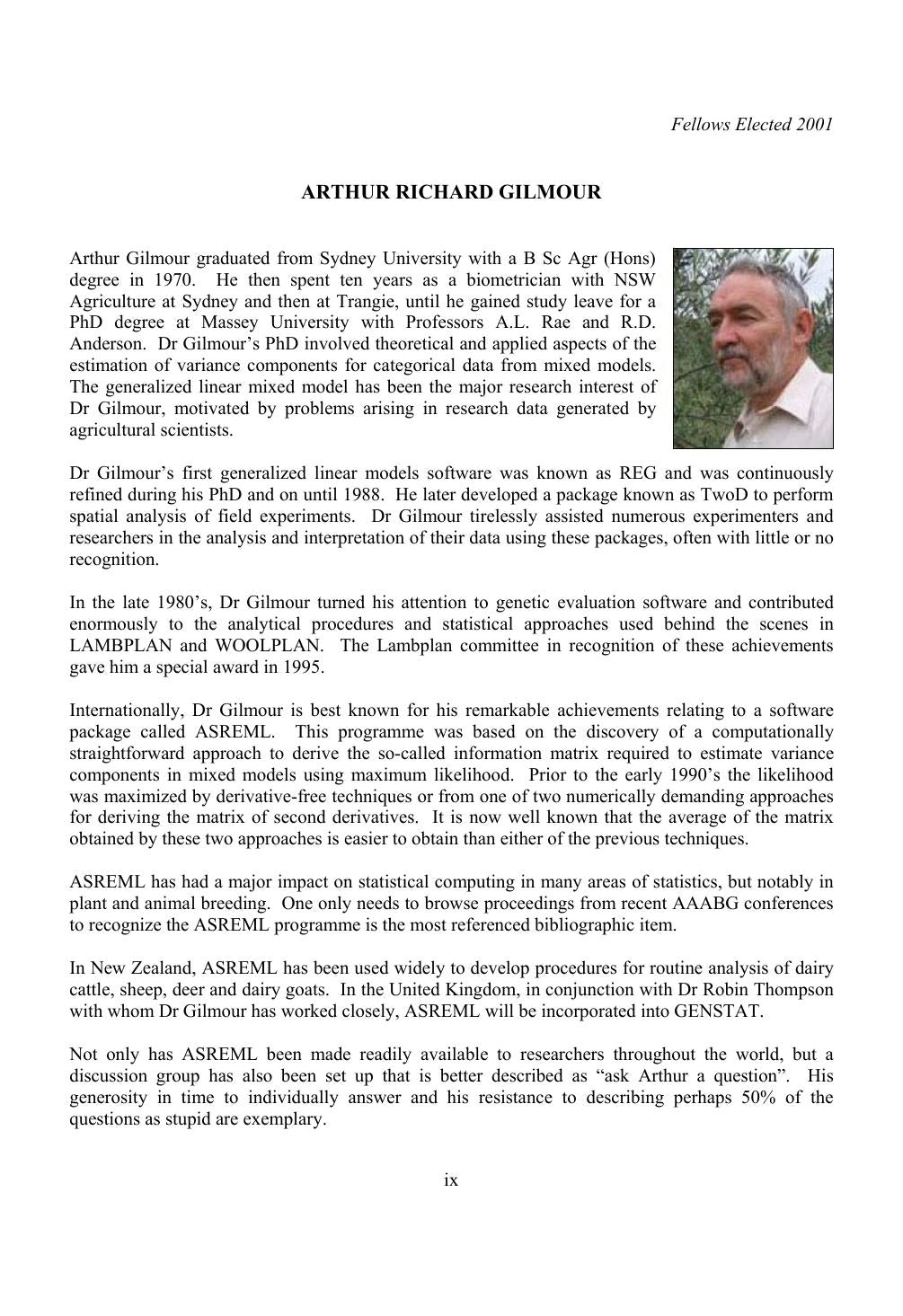 Fellows Elected 2001

ARTHUR RICHARD GILMOUR

Arthur Gilmour graduated from Sydney University with a B Sc Agr (Hons) degree in 1970. He then spent ten years as a biometrician with NSW Agriculture at Sydney and then at Trangie, until he gained study leave for a PhD degree at Massey University with Professors A.L. Rae and R.D. Anderson. Dr Gilmour's PhD involved theoretical and applied aspects of the estimation of variance components for categorical data from mixed models. The generalized linear mixed model has been the major research interest of Dr Gilmour, motivated by problems arising in research data generated by agricultural scientists.

Dr Gilmour's first generalized linear models software was known as REG and was continuously refined during his PhD and on until 1988. He later developed a package known as TwoD to perform spatial analysis of field experiments. Dr Gilmour tirelessly assisted numerous experimenters and researchers in the analysis and interpretation of their data using these packages, often with little or no recognition.

In the late 1980's, Dr Gilmour turned his attention to genetic evaluation software and contributed enormously to the analytical procedures and statistical approaches used behind the scenes in LAMBPLAN and WOOLPLAN. The Lambplan committee in recognition of these achievements gave him a special award in 1995.

Internationally, Dr Gilmour is best known for his remarkable achievements relating to a software package called ASREML. This programme was based on the discovery of a computationally straightforward approach to derive the so-called information matrix required to estimate variance components in mixed models using maximum likelihood. Prior to the early 1990's the likelihood was maximized by derivative-free techniques or from one of two numerically demanding approaches for deriving the matrix of second derivatives. It is now well known that the average of the matrix obtained by these two approaches is easier to obtain than either of the previous techniques.

ASREML has had a major impact on statistical computing in many areas of statistics, but notably in plant and animal breeding. One only needs to browse proceedings from recent AAABG conferences to recognize the ASREML programme is the most referenced bibliographic item.

In New Zealand, ASREML has been used widely to develop procedures for routine analysis of dairy cattle, sheep, deer and dairy goats. In the United Kingdom, in conjunction with Dr Robin Thompson with whom Dr Gilmour has worked closely, ASREML will be incorporated into GENSTAT.

Not only has ASREML been made readily available to researchers throughout the world, but a discussion group has also been set up that is better described as "ask Arthur a question". His generosity in time to individually answer and his resistance to describing perhaps 50% of the questions as stupid are exemplary.

ix